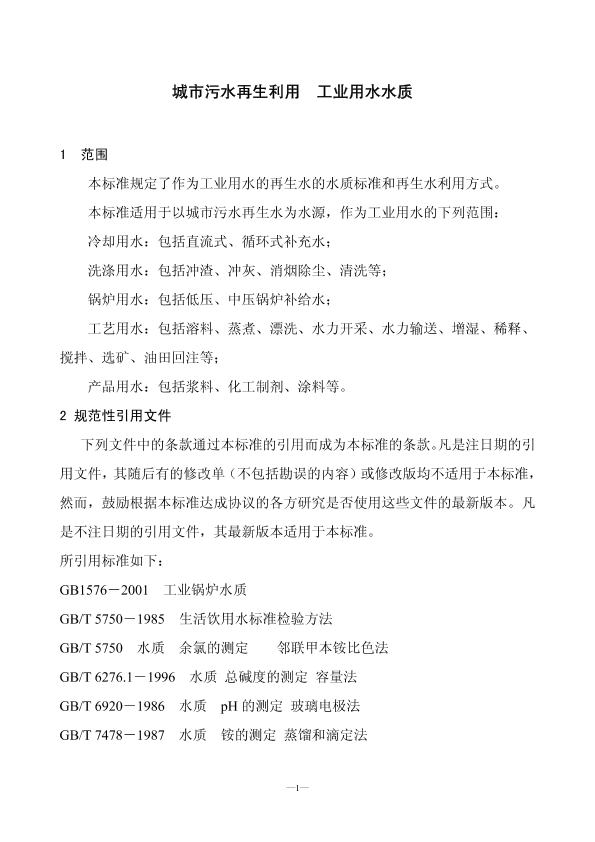 城市污水再生利用　工业用水水质

1　范围

本标准规定了作为工业用水的再生水的水质标准和再生水利用方式。

本标准适用于以城市污水再生水为水源，作为工业用水的下列范围：

冷却用水：包括直流式、循环式补充水；

洗涤用水：包括冲渣、冲灰、消烟除尘、清洗等；

锅炉用水：包括低压、中压锅炉补给水；

工艺用水：包括溶料、蒸煮、漂洗、水力开采、水力输送、增湿、稀释、搅拌、选矿、油田回注等；

产品用水：包括浆料、化工制剂、涂料等。

2 规范性引用文件

下列文件中的条款通过本标准的引用而成为本标准的条款。凡是注日期的引用文件，其随后有的修改单（不包括勘误的内容）或修改版均不适用于本标准，然而，鼓励根据本标准达成协议的各方研究是否使用这些文件的最新版本。凡是不注日期的引用文件，其最新版本适用于本标准。

所引用标准如下：

GB1576－2001　工业锅炉水质

GB/T 5750－1985　生活饮用水标准检验方法

GB/T 5750　水质　余氯的测定　　邻联甲本铵比色法

GB/T 6276.1－1996　水质 总碱度的测定 容量法

GB/T 6920－1986　水质　pH 的测定 玻璃电极法

GB/T 7478－1987　水质　铵的测定 蒸馏和滴定法

—1—